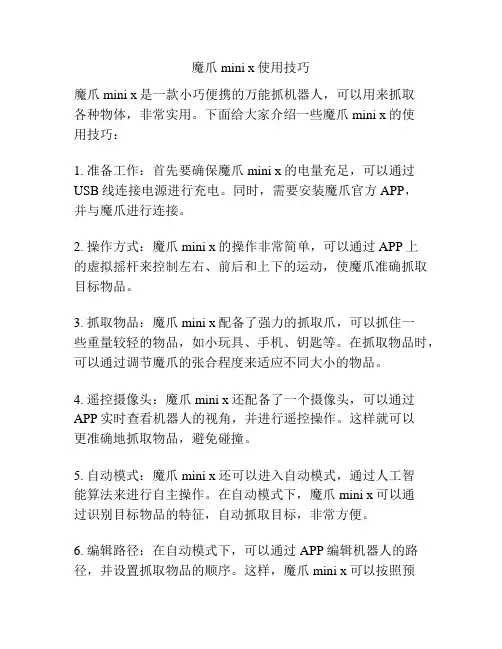 魔爪 mini x 使用技巧

魔爪 mini x 是一款小巧便携的万能抓机器人，可以用来抓取各种物体，非常实用。下面给大家介绍一些魔爪 mini x 的使用技巧：

1. 准备工作：首先要确保魔爪 mini x 的电量充足，可以通过 USB 线连接电源进行充电。同时，需要安装魔爪官方 APP，并与魔爪进行连接。

2. 操作方式：魔爪 mini x 的操作非常简单，可以通过 APP 上的虚拟摇杆来控制左右、前后和上下的运动，使魔爪准确抓取目标物品。

3. 抓取物品：魔爪 mini x 配备了强力的抓取爪，可以抓住一些重量较轻的物品，如小玩具、手机、钥匙等。在抓取物品时，可以通过调节魔爪的张合程度来适应不同大小的物品。

4. 遥控摄像头：魔爪 mini x 还配备了一个摄像头，可以通过 APP 实时查看机器人的视角，并进行遥控操作。这样就可以更准确地抓取物品，避免碰撞。

5. 自动模式：魔爪 mini x 还可以进入自动模式，通过人工智能算法来进行自主操作。在自动模式下，魔爪 mini x 可以通过识别目标物品的特征，自动抓取目标，非常方便。

6. 编辑路径：在自动模式下，可以通过 APP 编辑机器人的路径，并设置抓取物品的顺序。这样，魔爪 mini x 可以按照预